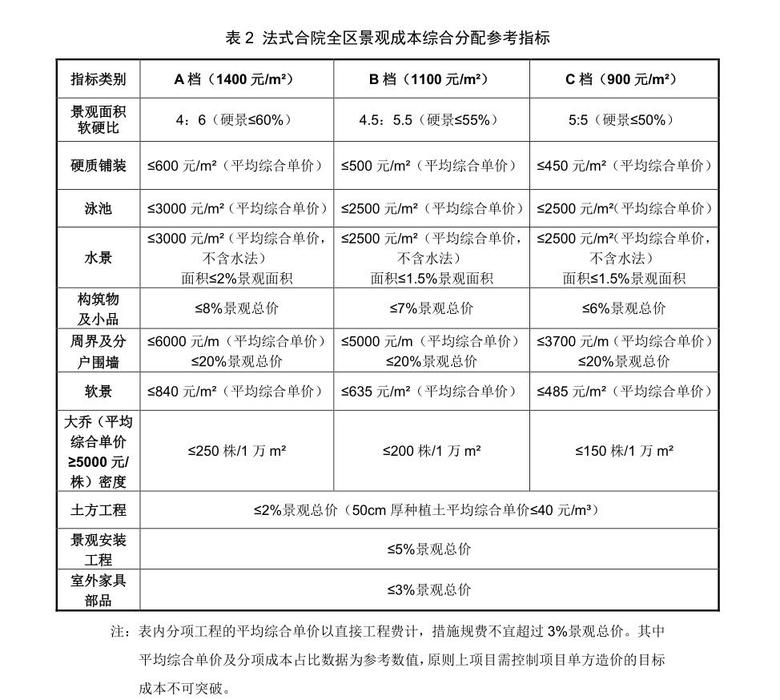 表 2 法式合院全区景观成本综合分配参考指标

| 指标类别 | A 档（1400 元/m²） | B 档（1100 元/m²） | C 档（900 元/m²） |
|---|---|---|---|
| 景观面积软硬比 | 4：6（硬景≤60%） | 4.5：5.5（硬景≤55%） | 5:5（硬景≤50%） |
| 硬质铺装 | ≤600 元/m²（平均综合单价） | ≤500 元/m²（平均综合单价） | ≤450 元/m²（平均综合单价） |
| 泳池 | ≤3000 元/m²（平均综合单价） | ≤2500 元/m²（平均综合单价） | ≤2500 元/m²(平均综合单价） |
| 水景 | ≤3000 元/m²（平均综合单价，不含水法）面积≤2%景观面积 | ≤2500 元/m²（平均综合单价，不含水法）面积≤1.5%景观面积 | ≤2500 元/m²(平均综合单价，不含水法）面积≤1.5%景观面积 |
| 构筑物及小品 | ≤8%景观总价 | ≤7%景观总价 | ≤6%景观总价 |
| 周界及分户围墙 | ≤6000 元/m（平均综合单价）≤20%景观总价 | ≤5000 元/m（平均综合单价）≤20%景观总价 | ≤3700 元/m（平均综合单价）≤20%景观总价 |
| 软景 | ≤840 元/m²（平均综合单价） | ≤635 元/m²（平均综合单价） | ≤485 元/m²（平均综合单价） |
| 大乔（平均综合单价≥5000 元/株）密度 | ≤250 株/1 万 m² | ≤200 株/1 万 m² | ≤150 株/1 万 m² |
| 土方工程 | ≤2%景观总价（50cm 厚种植土平均综合单价≤40 元/m³） | | |
| 景观安装工程 | ≤5%景观总价 | | |
| 室外家具部品 | ≤3%景观总价 | | |

注：表内分项工程的平均综合单价以直接工程费计，措施规费不宜超过 3%景观总价。其中平均综合单价及分项成本占比数据为参考数值，原则上项目需控制项目单方造价的目标成本不可突破。